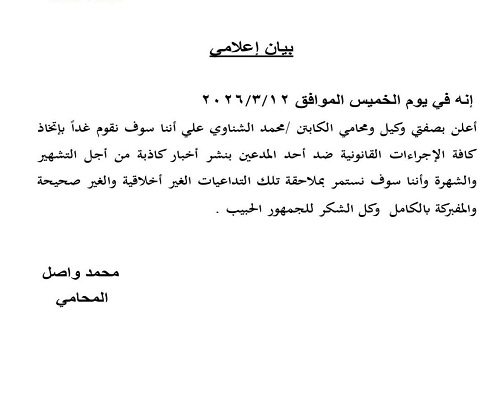 بيان إعلامي

إنه في يوم الخميس الموافق ٢٠٢٦/٣/١٢

أعلن بصفتي وكيل ومحامي الكابتن /محمد الشناوي علي أننا سوف نقوم غداً بإتخاذ كافة الإجراءات القانونية ضد أحد المدعين بنشر أخبار كاذبة من أجل التشهير والشهرة وأننا سوف نستمر بملاحقة تلك التداعيات الغير أخلاقية والغير صحيحة والمفبركة بالكامل وكل الشكر للجمهور الحبيب .

محمد واصل
المحامي